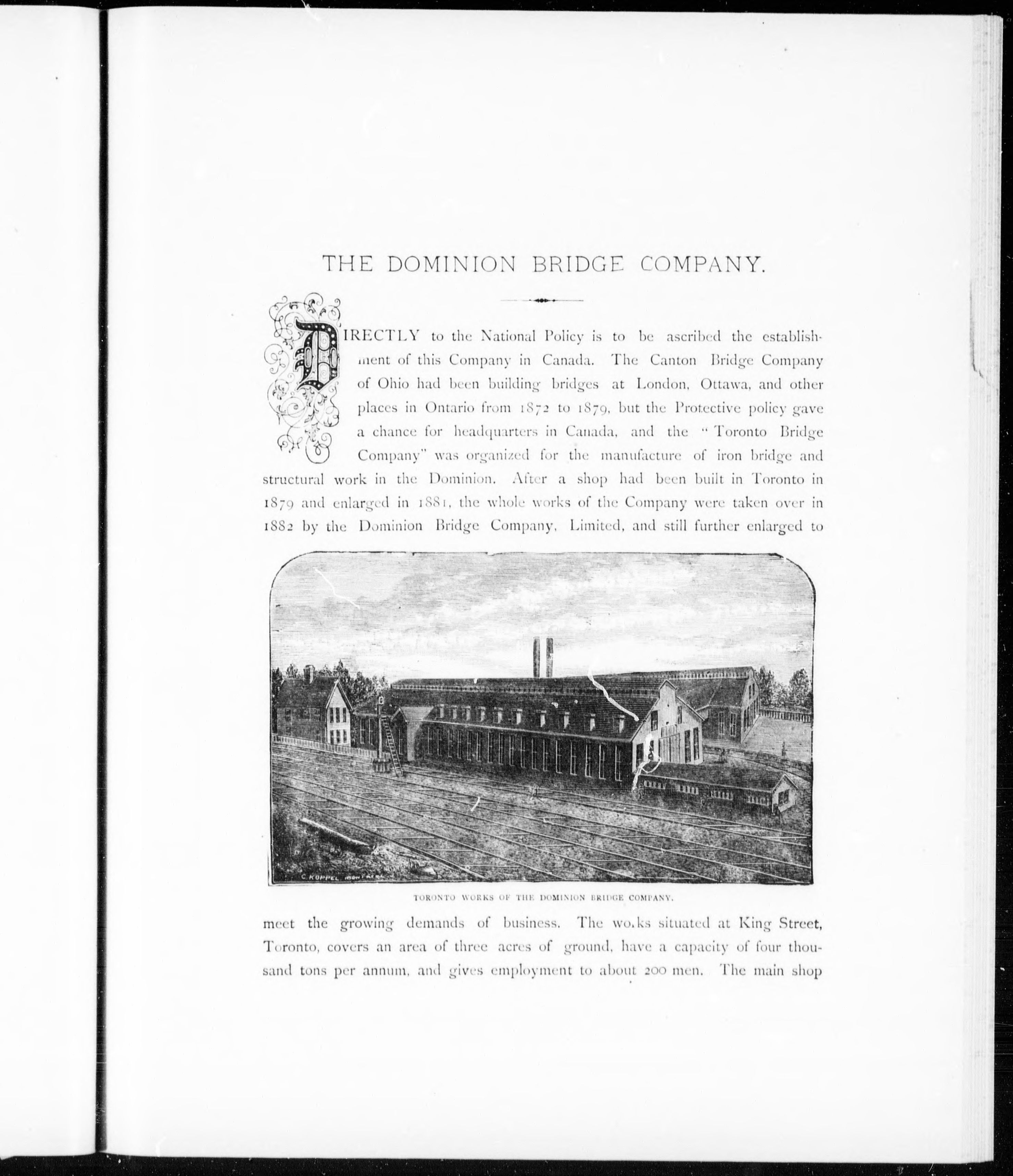 THE DOMINION BRIDGE COMPANY.

DIRECTLY to the National Policy is to be ascribed the establishment of this Company in Canada. The Canton Bridge Company of Ohio had been building bridges at London, Ottawa, and other places in Ontario from 1872 to 1879, but the Protective policy gave a chance for headquarters in Canada, and the "Toronto Bridge Company" was organized for the manufacture of iron bridge and structural work in the Dominion. After a shop had been built in Toronto in 1879 and enlarged in 1881, the whole works of the Company were taken over in 1882 by the Dominion Bridge Company, Limited, and still further enlarged to

C. KOPPEL MONTREAL

TORONTO WORKS OF THE DOMINION BRIDGE COMPANY.

meet the growing demands of business. The wo.ks situated at King Street, Toronto, covers an area of three acres of ground, have a capacity of four thousand tons per annum, and gives employment to about 200 men. The main shop